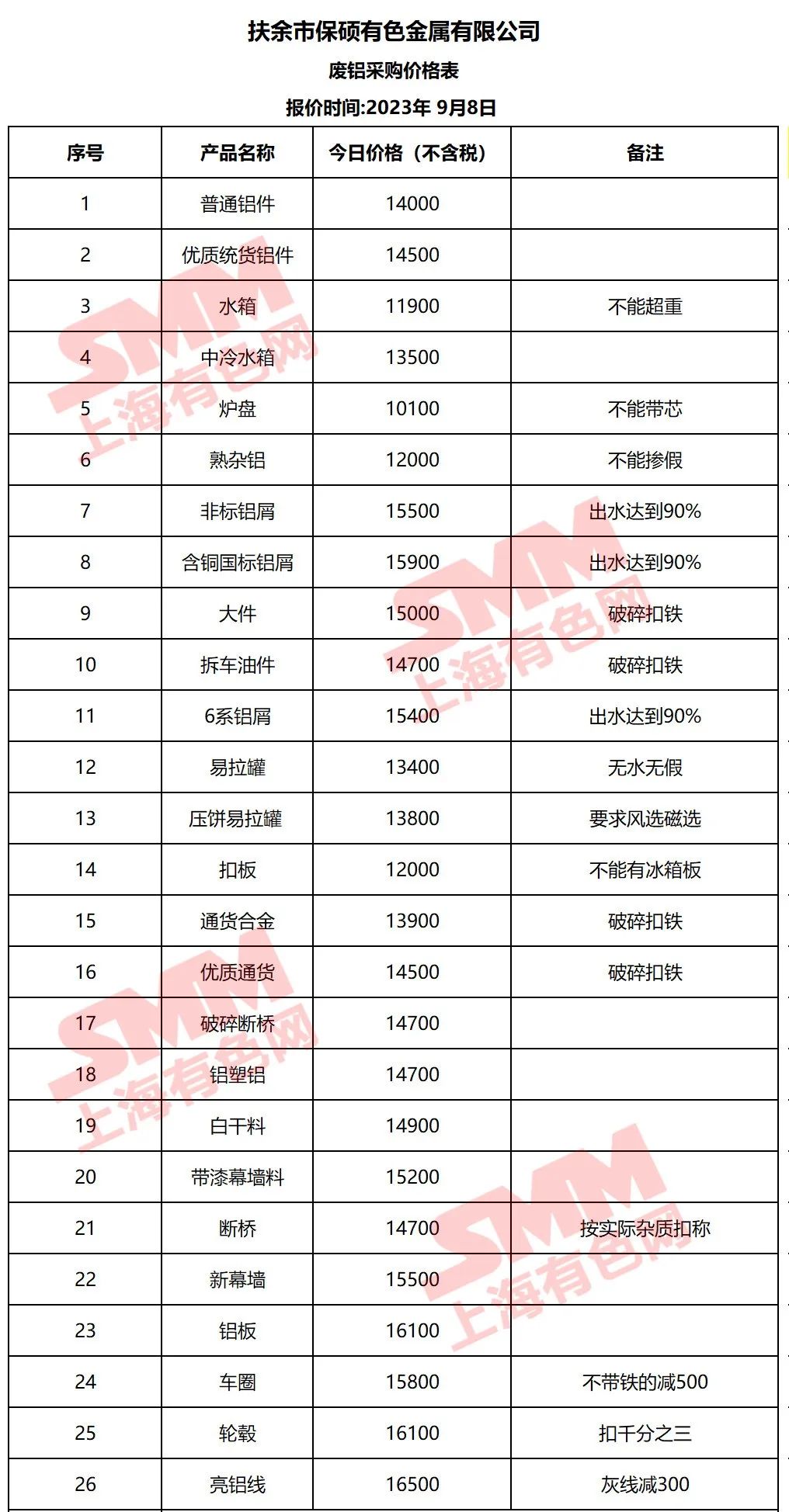 扶余市保硕有色金属有限公司

废铝采购价格表

报价时间:2023年 9月8日

| 序号 | 产品名称 | 今日价格（不含税） | 备注 |
|---|---|---|---|
| 1 | 普通铝件 | 14000 | |
| 2 | 优质统货铝件 | 14500 | |
| 3 | 水箱 | 11900 | 不能超重 |
| 4 | 中冷水箱 | 13500 | |
| 5 | 炉盘 | 10100 | 不能带芯 |
| 6 | 熟杂铝 | 12000 | 不能掺假 |
| 7 | 非标铝屑 | 15500 | 出水达到90% |
| 8 | 含铜国标铝屑 | 15900 | 出水达到90% |
| 9 | 大件 | 15000 | 破碎扣铁 |
| 10 | 拆车油件 | 14700 | 破碎扣铁 |
| 11 | 6系铝屑 | 15400 | 出水达到90% |
| 12 | 易拉罐 | 13400 | 无水无假 |
| 13 | 压饼易拉罐 | 13800 | 要求风选磁选 |
| 14 | 扣板 | 12000 | 不能有冰箱板 |
| 15 | 通货合金 | 13900 | 破碎扣铁 |
| 16 | 优质通货 | 14500 | 破碎扣铁 |
| 17 | 破碎断桥 | 14700 | |
| 18 | 铝塑铝 | 14700 | |
| 19 | 白干料 | 14900 | |
| 20 | 带漆幕墙料 | 15200 | |
| 21 | 断桥 | 14700 | 按实际杂质扣称 |
| 22 | 新幕墙 | 15500 | |
| 23 | 铝板 | 16100 | |
| 24 | 车圈 | 15800 | 不带铁的减500 |
| 25 | 轮毂 | 16100 | 扣千分之三 |
| 26 | 亮铝线 | 16500 | 灰线减300 |

SMM 上海有色网